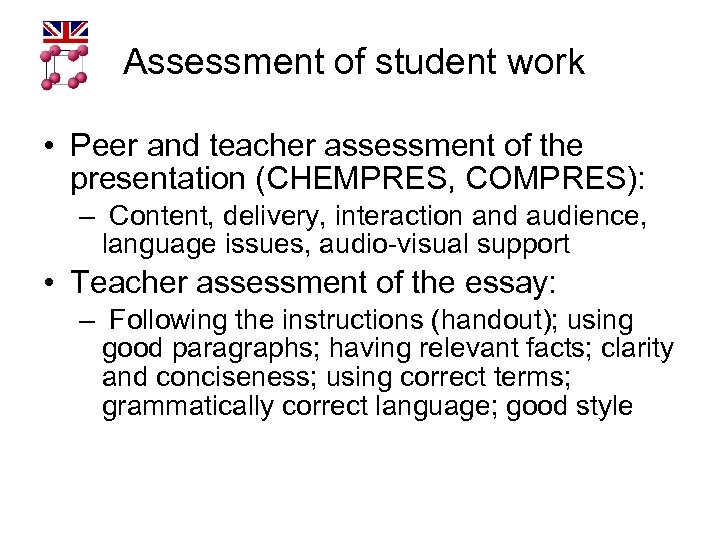 Assessment of student work

• Peer and teacher assessment of the presentation (CHEMPRES, COMPRES):
– Content, delivery, interaction and audience, language issues, audio-visual support
• Teacher assessment of the essay:
– Following the instructions (handout); using good paragraphs; having relevant facts; clarity and conciseness; using correct terms; grammatically correct language; good style